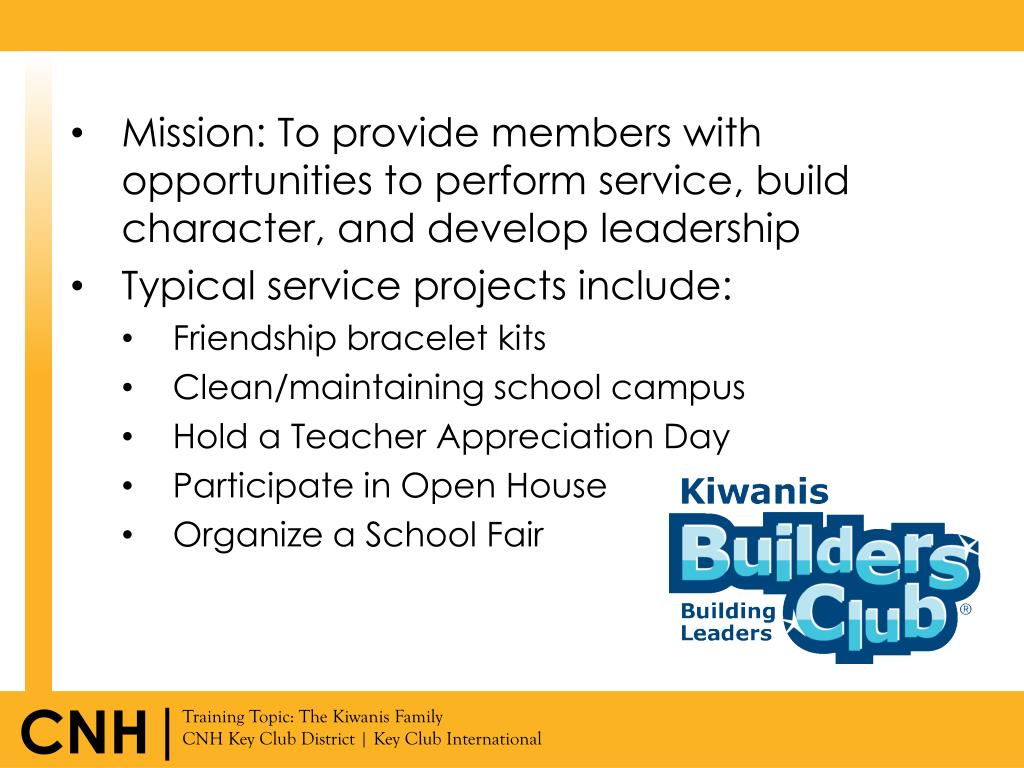 • Mission: To provide members with opportunities to perform service, build character, and develop leadership
• Typical service projects include:
• Friendship bracelet kits
• Clean/maintaining school campus
• Hold a Teacher Appreciation Day
• Participate in Open House
• Organize a School Fair

Kiwanis
Builders Club®
Building Leaders

CNH | Training Topic: The Kiwanis Family
CNH Key Club District | Key Club International